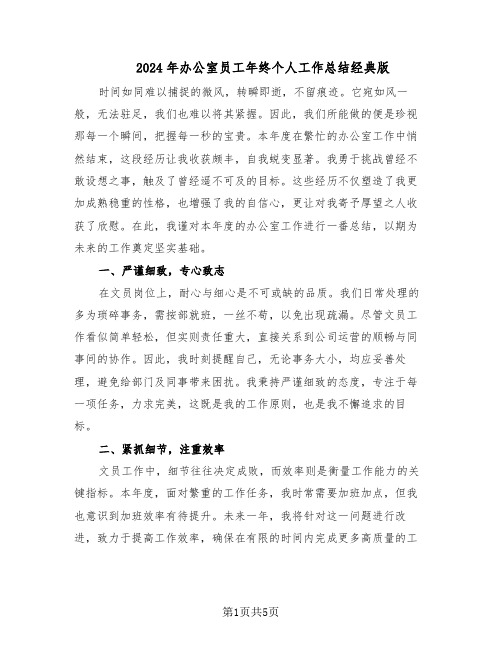 2024年办公室员工年终个人工作总结经典版

时间如同难以捕捉的微风，转瞬即逝，不留痕迹。它宛如风一般，无法驻足，我们也难以将其紧握。因此，我们所能做的便是珍视那每一个瞬间，把握每一秒的宝贵。本年度在繁忙的办公室工作中悄然结束，这段经历让我收获颇丰，自我蜕变显著。我勇于挑战曾经不敢设想之事，触及了曾经遥不可及的目标。这些经历不仅塑造了我更加成熟稳重的性格，也增强了我的自信心，更让对我寄予厚望之人收获了欣慰。在此，我谨对本年度的办公室工作进行一番总结，以期为未来的工作奠定坚实基础。

一、严谨细致，专心致志

在文员岗位上，耐心与细心是不可或缺的品质。我们日常处理的多为琐碎事务，需按部就班，一丝不苟，以免出现疏漏。尽管文员工作看似简单轻松，但实则责任重大，直接关系到公司运营的顺畅与同事间的协作。因此，我时刻提醒自己，无论事务大小，均应妥善处理，避免给部门及同事带来困扰。我秉持严谨细致的态度，专注于每一项任务，力求完美，这既是我的工作原则，也是我不懈追求的目标。

二、紧抓细节，注重效率

文员工作中，细节往往决定成败，而效率则是衡量工作能力的关键指标。本年度，面对繁重的工作任务，我时常需要加班加点，但我也意识到加班效率有待提升。未来一年，我将针对这一问题进行改进，致力于提高工作效率，确保在有限的时间内完成更多高质量的工

第1页共5页